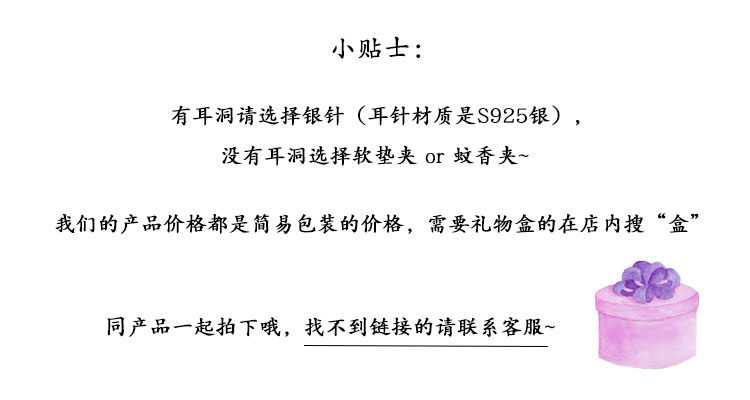 小贴士:

有耳洞请选择银针（耳针材质是S925银），

没有耳洞选择软垫夹 or 蚊香夹~

我们的产品价格都是简易包装的价格，需要礼物盒的在店内搜“盒”

同产品一起拍下哦，找不到链接的请联系客服~